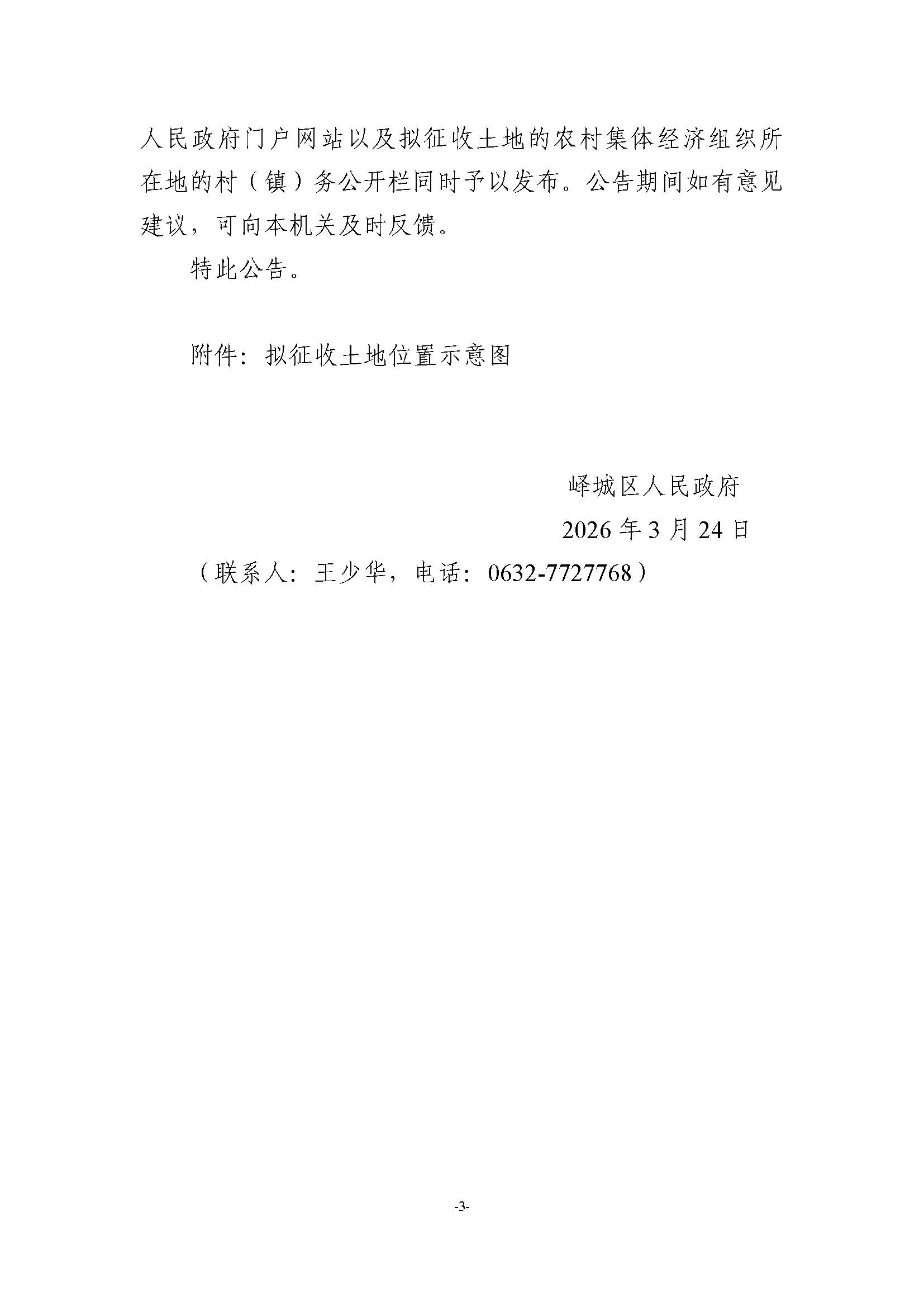 人民政府门户网站以及拟征收土地的农村集体经济组织所在地的村（镇）务公开栏同时予以发布。公告期间如有意见建议，可向本机关及时反馈。

特此公告。

附件：拟征收土地位置示意图

峄城区人民政府

2026年3月24日

（联系人：王少华，电话：0632-7727768）

-3-